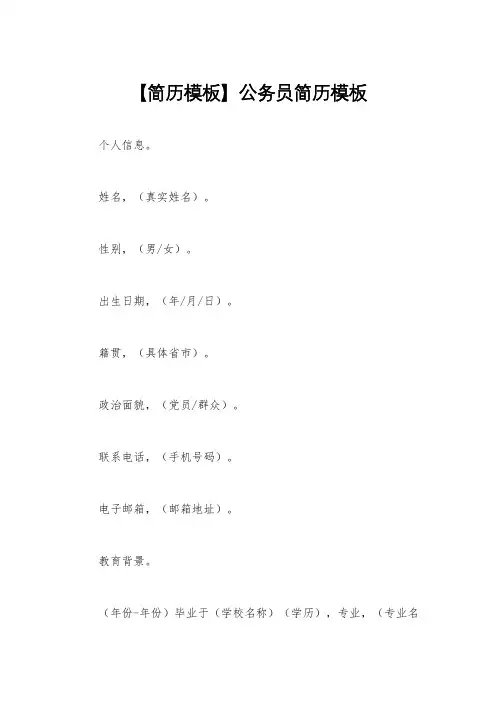 【简历模板】公务员简历模板

个人信息。

姓名，（真实姓名）。

性别，（男/女）。

出生日期，（年/月/日）。

籍贯，（具体省市）。

政治面貌，（党员/群众）。

联系电话，（手机号码）。

电子邮箱，（邮箱地址）。

教育背景。

（年份-年份）毕业于（学校名称）（学历），专业，（专业名